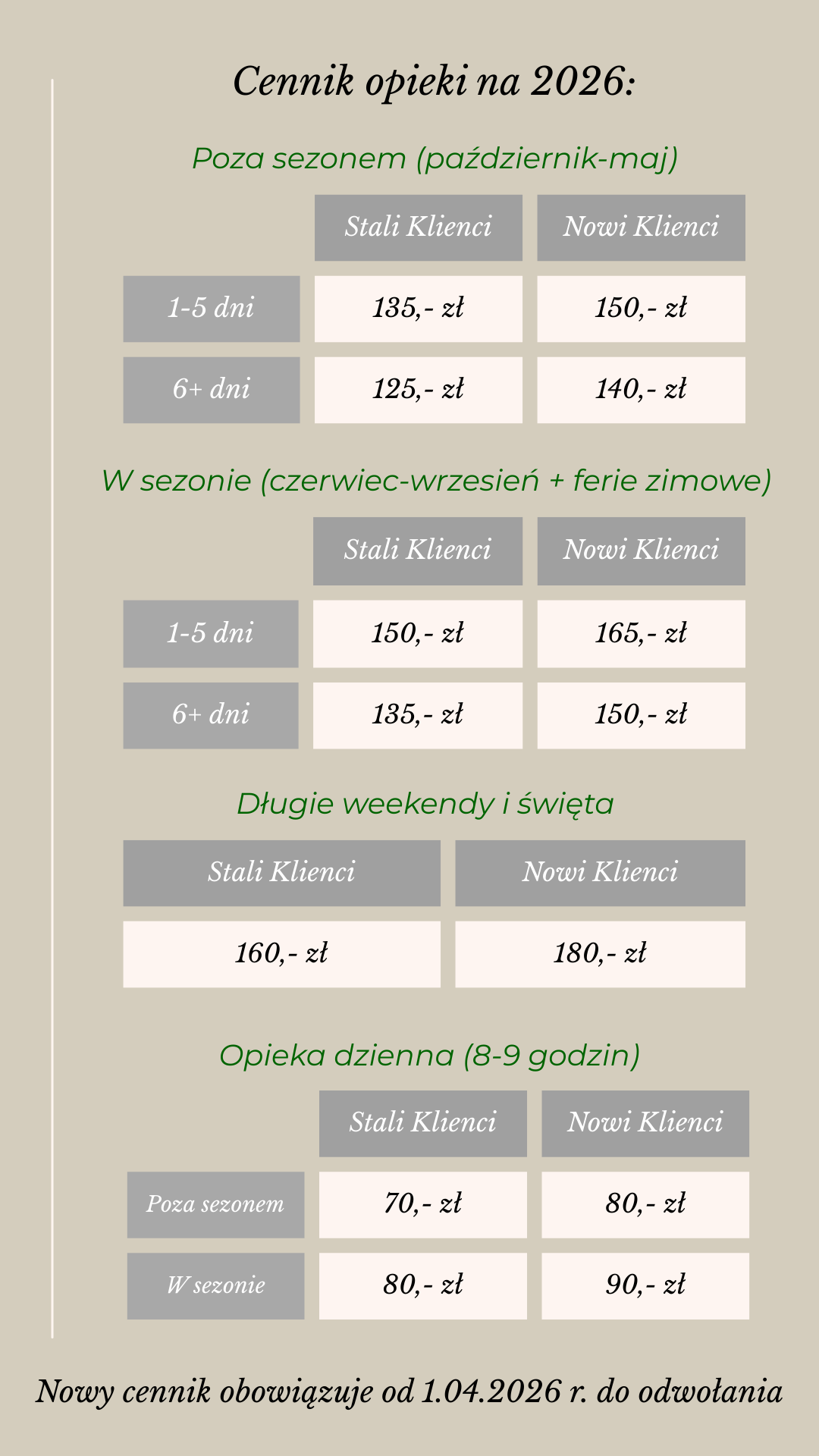 Cennik opieki na 2026:

Poza sezonem (październik-maj)

| | Stali Klienci | Nowi Klienci |
|---|---|---|
| 1-5 dni | 135,- zł | 150,- zł |
| 6+ dni | 125,- zł | 140,- zł |

W sezonie (czerwiec-wrzesień + ferie zimowe)

| | Stali Klienci | Nowi Klienci |
|---|---|---|
| 1-5 dni | 150,- zł | 165,- zł |
| 6+ dni | 135,- zł | 150,- zł |

Długie weekendy i święta

| Stali Klienci | Nowi Klienci |
|---|---|
| 160,- zł | 180,- zł |

Opieka dzienna (8-9 godzin)

| | Stali Klienci | Nowi Klienci |
|---|---|---|
| Poza sezonem | 70,- zł | 80,- zł |
| W sezonie | 80,- zł | 90,- zł |

Nowy cennik obowiązuje od 1.04.2026 r. do odwołania